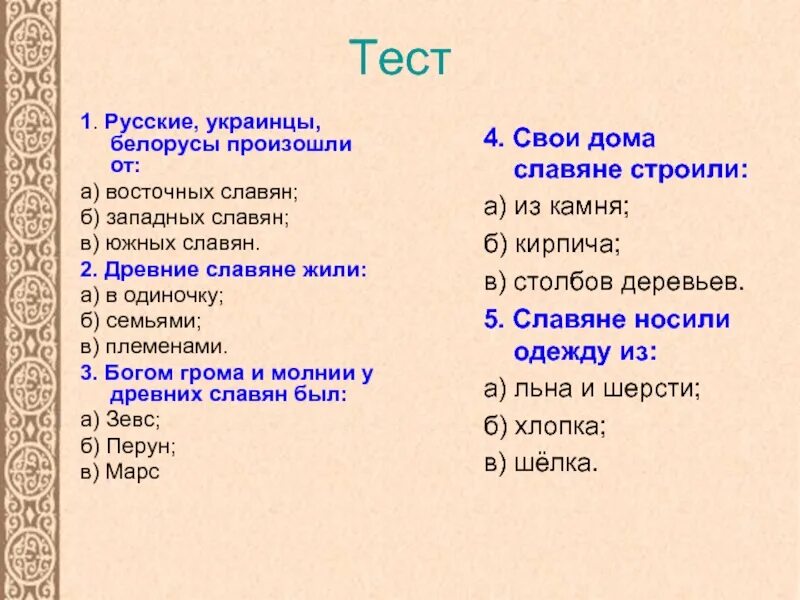 Тест

1. Русские, украинцы, белорусы произошли от:
а) восточных славян;
б) западных славян;
в) южных славян.
2. Древние славяне жили:
а) в одиночку;
б) семьями;
в) племенами.
3. Богом грома и молнии у древних славян был:
а) Зевс;
б) Перун;
в) Марс

4. Свои дома славяне строили:
а) из камня;
б) кирпича;
в) столбов деревьев.
5. Славяне носили одежду из:
а) льна и шерсти;
б) хлопка;
в) шёлка.